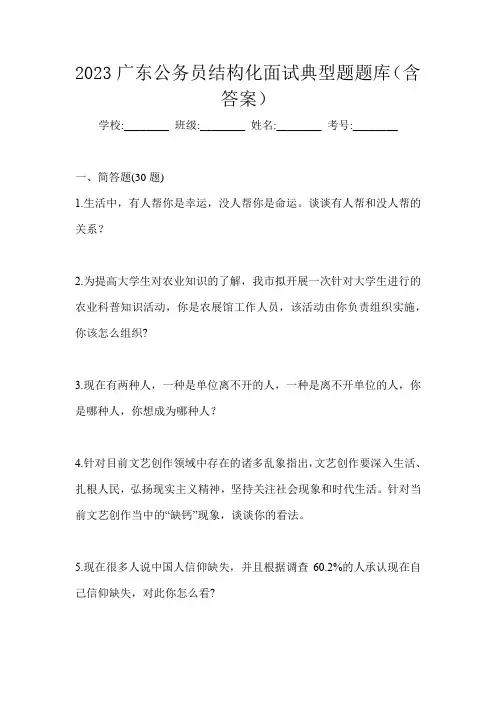 2023 广东公务员结构化面试典型题题库（含答案）

学校:________ 班级:________ 姓名:________ 考号:________

一、简答题(30 题)

1.生活中，有人帮你是幸运，没人帮你是命运。谈谈有人帮和没人帮的关系？

2.为提高大学生对农业知识的了解，我市拟开展一次针对大学生进行的农业科普知识活动，你是农展馆工作人员，该活动由你负责组织实施，你该怎么组织?

3.现在有两种人，一种是单位离不开的人，一种是离不开单位的人，你是哪种人，你想成为哪种人？

4.针对目前文艺创作领域中存在的诸多乱象指出，文艺创作要深入生活、扎根人民，弘扬现实主义精神，坚持关注社会现象和时代生活。针对当前文艺创作当中的“缺钙”现象，谈谈你的看法。

5.现在很多人说中国人信仰缺失，并且根据调查 60.2%的人承认现在自己信仰缺失，对此你怎么看?